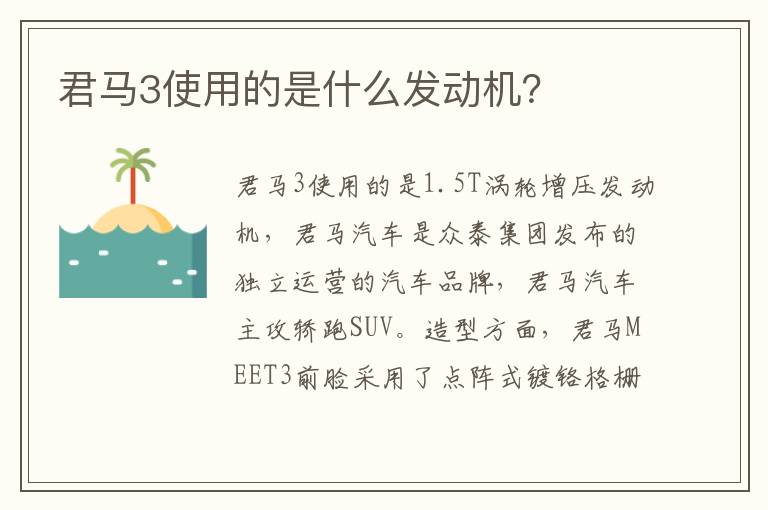 君马3使用的是什么发动机?

君马3使用的是1.5T涡轮增压发动机，君马汽车是众泰集团发布的独立运营的汽车品牌，君马汽车主攻轿跑SUV。造型方面，君马MEET3前脸采用了点阵式镀铬格栅